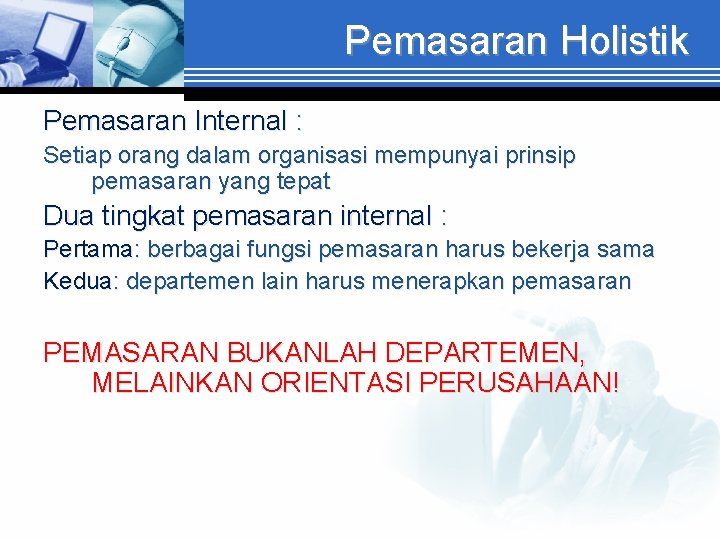 Pemasaran Holistik

Pemasaran Internal :

Setiap orang dalam organisasi mempunyai prinsip pemasaran yang tepat

Dua tingkat pemasaran internal :

Pertama: berbagai fungsi pemasaran harus bekerja sama

Kedua: departemen lain harus menerapkan pemasaran

PEMASARAN BUKANLAH DEPARTEMEN, MELAINKAN ORIENTASI PERUSAHAAN!